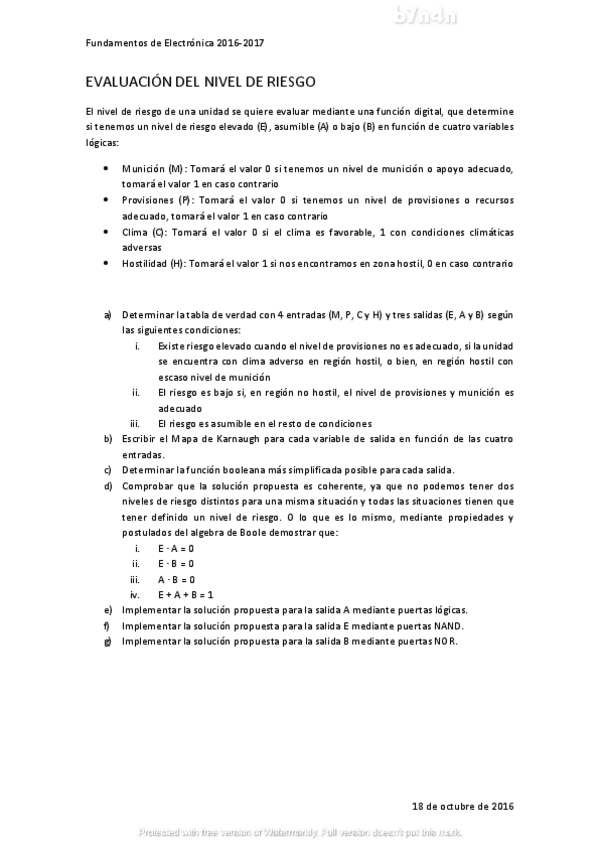 b7n4n

Fundamentos de Electrónica 2016-2017

EVALUACIÓN DEL NIVEL DE RIESGO

El nivel de riesgo de una unidad se quiere evaluar mediante una función digital, que determine si tenemos un nivel de riesgo elevado (E), asumible (A) o bajo (B) en función de cuatro variables lógicas:

• Munición (M): Tomará el valor 0 si tenemos un nivel de munición o apoyo adecuado, tomará el valor 1 en caso contrario
• Provisiones (P): Tomará el valor 0 si tenemos un nivel de provisiones o recursos adecuado, tomará el valor 1 en caso contrario
• Clima (C): Tomará el valor 0 si el clima es favorable, 1 con condiciones climáticas adversas
• Hostilidad (H): Tomará el valor 1 si nos encontramos en zona hostil, 0 en caso contrario

a) Determinar la tabla de verdad con 4 entradas (M, P, C y H) y tres salidas (E, A y B) según las siguientes condiciones:
i. Existe riesgo elevado cuando el nivel de provisiones no es adecuado, si la unidad se encuentra con clima adverso en región hostil, o bien, en región hostil con escaso nivel de munición
ii. El riesgo es bajo si, en región no hostil, el nivel de provisiones y munición es adecuado
iii. El riesgo es asumible en el resto de condiciones
b) Escribir el Mapa de Karnaugh para cada variable de salida en función de las cuatro entradas.
c) Determinar la función booleana más simplificada posible para cada salida.
d) Comprobar que la solución propuesta es coherente, ya que no podemos tener dos niveles de riesgo distintos para una misma situación y todas las situaciones tienen que tener definido un nivel de riesgo. O lo que es lo mismo, mediante propiedades y postulados del algebra de Boole demostrar que:
i. $E \cdot A = 0$
ii. $E \cdot B = 0$
iii. $A \cdot B = 0$
iv. $E + A + B = 1$
e) Implementar la solución propuesta para la salida A mediante puertas lógicas.
f) Implementar la solución propuesta para la salida E mediante puertas NAND.
g) Implementar la solución propuesta para la salida B mediante puertas NOR.

18 de octubre de 2016

Protected with free version of Watermarkly. Full version doesn't put this mark.